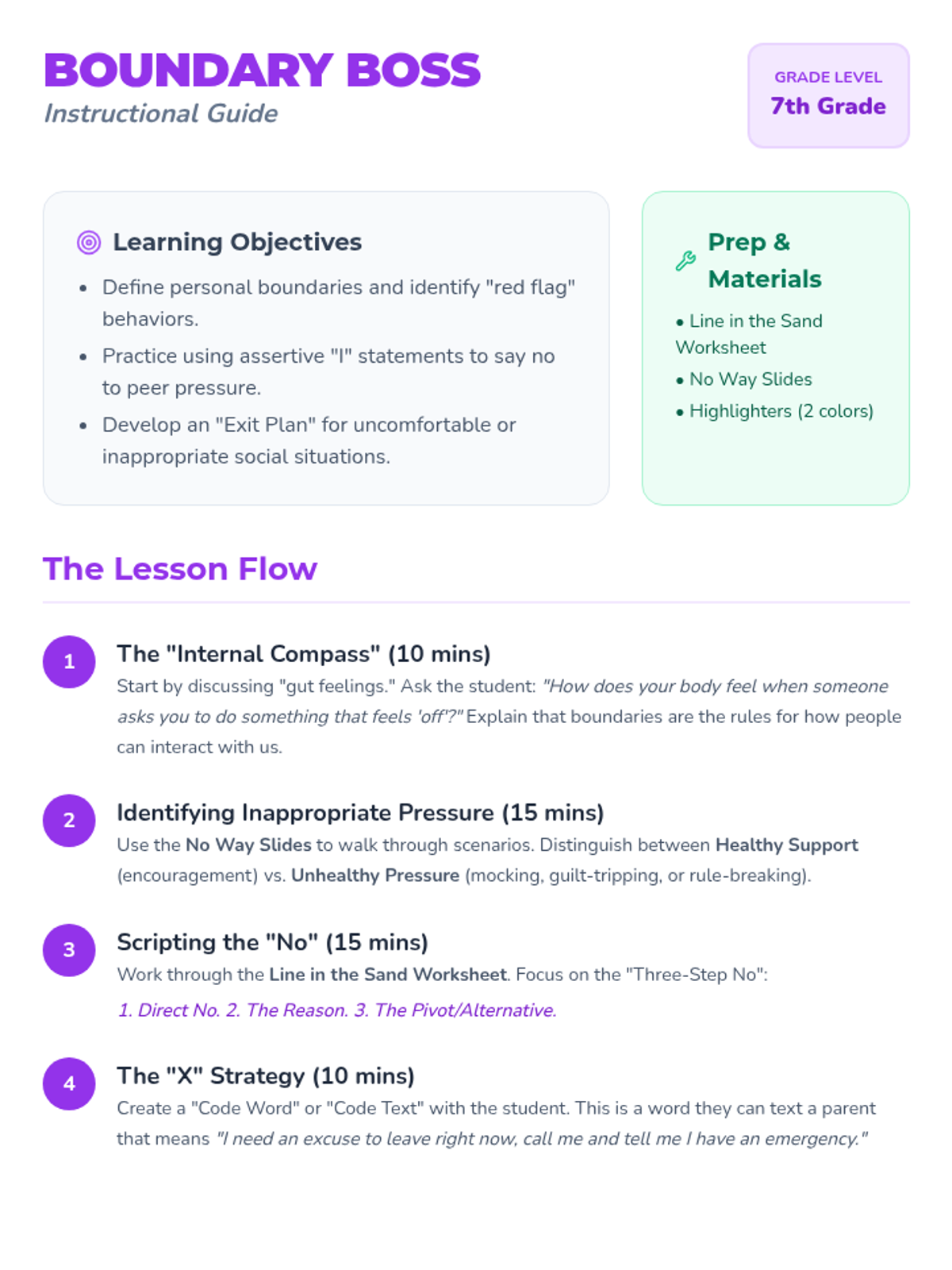 BOUNDARY BOSS
Instructional Guide

GRADE LEVEL
7th Grade

Learning Objectives

• Define personal boundaries and identify "red flag" behaviors.
• Practice using assertive "I" statements to say no to peer pressure.
• Develop an "Exit Plan" for uncomfortable or inappropriate social situations.

Prep & Materials

• Line in the Sand Worksheet
• No Way Slides
• Highlighters (2 colors)

The Lesson Flow

1
The "Internal Compass" (10 mins)
Start by discussing "gut feelings." Ask the student: "How does your body feel when someone asks you to do something that feels 'off'?" Explain that boundaries are the rules for how people can interact with us.

2
Identifying Inappropriate Pressure (15 mins)
Use the No Way Slides to walk through scenarios. Distinguish between Healthy Support (encouragement) vs. Unhealthy Pressure (mocking, guilt-tripping, or rule-breaking).

3
Scripting the "No" (15 mins)
Work through the Line in the Sand Worksheet. Focus on the "Three-Step No":

1. Direct No. 2. The Reason. 3. The Pivot/Alternative.

4
The "X" Strategy (10 mins)
Create a "Code Word" or "Code Text" with the student. This is a word they can text a parent that means "I need an excuse to leave right now, call me and tell me I have an emergency."